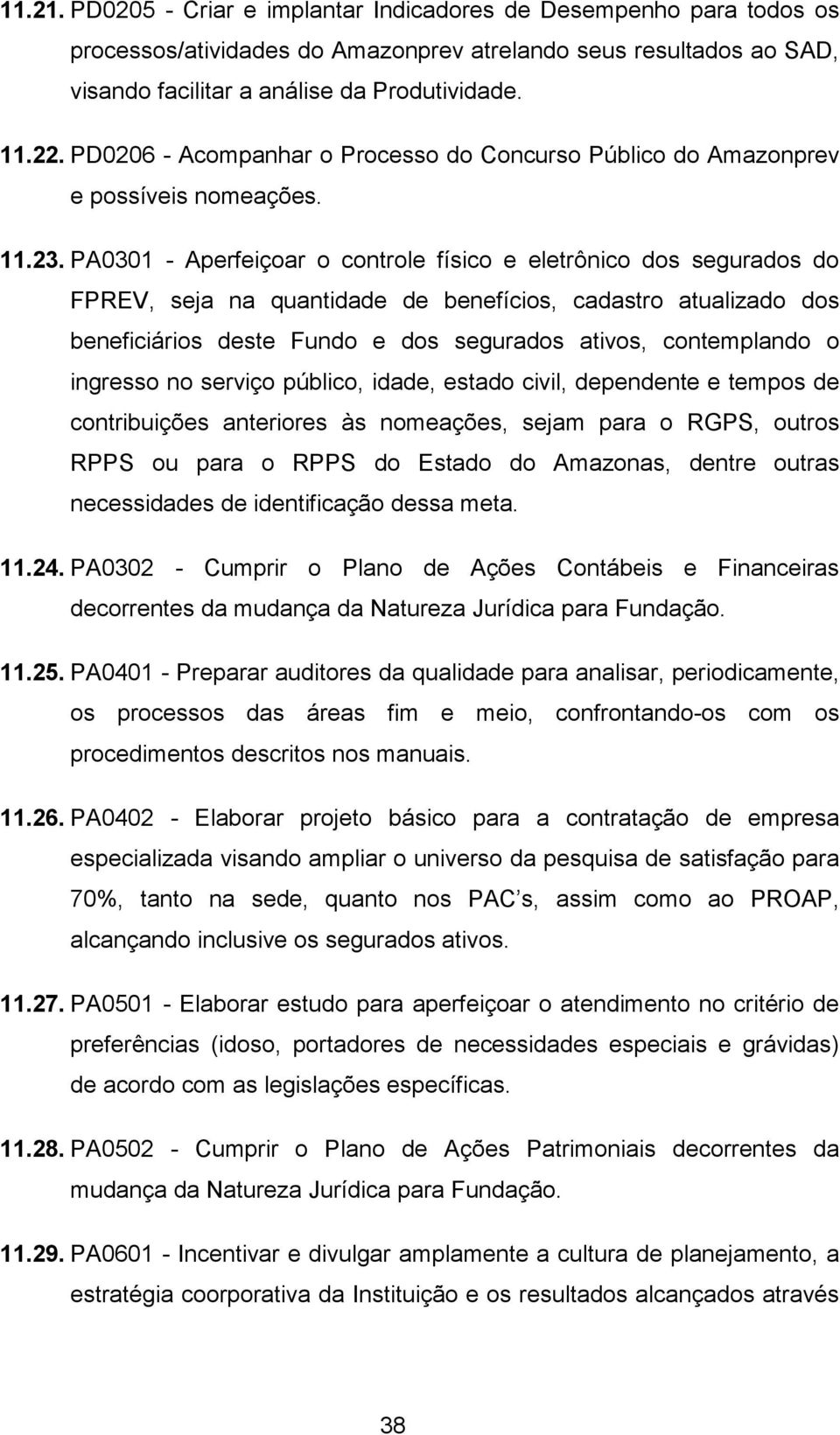 11.21. PD0205 - Criar e implantar Indicadores de Desempenho para todos os processos/atividades do Amazonprev atrelando seus resultados ao SAD, visando facilitar a análise da Produtividade.

11.22. PD0206 - Acompanhar o Processo do Concurso Público do Amazonprev e possíveis nomeações.

11.23. PA0301 - Aperfeiçoar o controle físico e eletrônico dos segurados do FPREV, seja na quantidade de benefícios, cadastro atualizado dos beneficiários deste Fundo e dos segurados ativos, contemplando o ingresso no serviço público, idade, estado civil, dependente e tempos de contribuições anteriores às nomeações, sejam para o RGPS, outros RPPS ou para o RPPS do Estado do Amazonas, dentre outras necessidades de identificação dessa meta.

11.24. PA0302 - Cumprir o Plano de Ações Contábeis e Financeiras decorrentes da mudança da Natureza Jurídica para Fundação.

11.25. PA0401 - Preparar auditores da qualidade para analisar, periodicamente, os processos das áreas fim e meio, confrontando-os com os procedimentos descritos nos manuais.

11.26. PA0402 - Elaborar projeto básico para a contratação de empresa especializada visando ampliar o universo da pesquisa de satisfação para 70%, tanto na sede, quanto nos PAC s, assim como ao PROAP, alcançando inclusive os segurados ativos.

11.27. PA0501 - Elaborar estudo para aperfeiçoar o atendimento no critério de preferências (idoso, portadores de necessidades especiais e grávidas) de acordo com as legislações específicas.

11.28. PA0502 - Cumprir o Plano de Ações Patrimoniais decorrentes da mudança da Natureza Jurídica para Fundação.

11.29. PA0601 - Incentivar e divulgar amplamente a cultura de planejamento, a estratégia coorporativa da Instituição e os resultados alcançados através

38